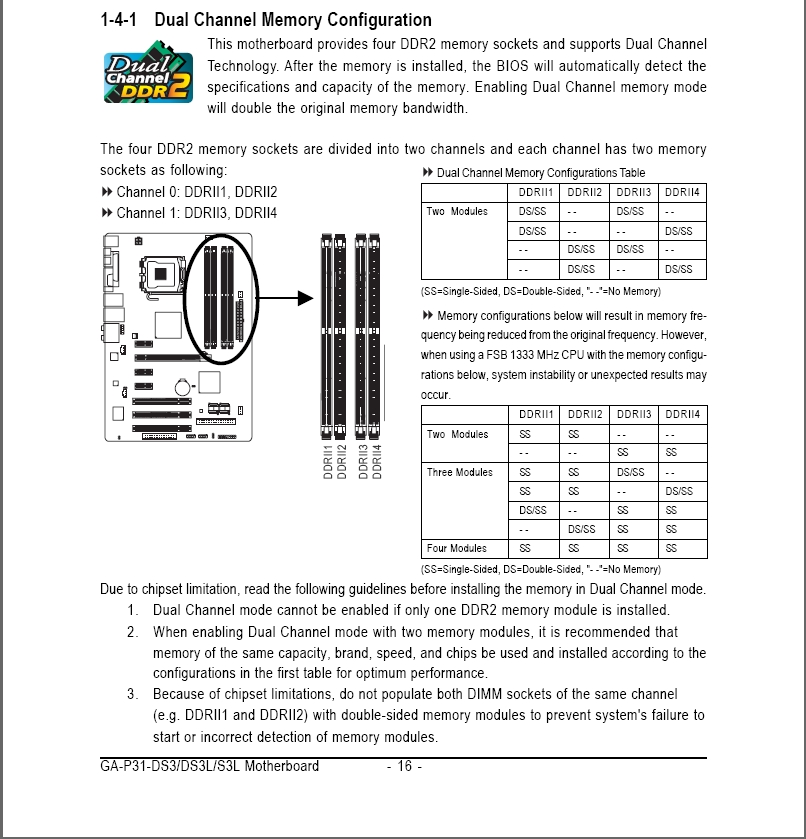 1-4-1 Dual Channel Memory Configuration

Dual Channel DDR2

This motherboard provides four DDR2 memory sockets and supports Dual Channel Technology. After the memory is installed, the BIOS will automatically detect the specifications and capacity of the memory. Enabling Dual Channel memory mode will double the original memory bandwidth.

The four DDR2 memory sockets are divided into two channels and each channel has two memory sockets as following:
▸▸ Channel 0: DDRII1, DDRII2
▸▸ Channel 1: DDRII3, DDRII4

DDRII1 DDRII2 DDRII3 DDRII4

▸▸ Dual Channel Memory Configurations Table

| | DDRII1 | DDRII2 | DDRII3 | DDRII4 |
|---|---|---|---|---|
| Two Modules | DS/SS | - - | DS/SS | - - |
| | DS/SS | - - | - - | DS/SS |
| | - - | DS/SS | DS/SS | - - |
| | - - | DS/SS | - - | DS/SS |

(SS=Single-Sided, DS=Double-Sided, "- -"=No Memory)

▸▸ Memory configurations below will result in memory frequency being reduced from the original frequency. However, when using a FSB 1333 MHz CPU with the memory configurations below, system instability or unexpected results may occur.

| | DDRII1 | DDRII2 | DDRII3 | DDRII4 |
|---|---|---|---|---|
| Two Modules | SS | SS | - - | - - |
| | - - | - - | SS | SS |
| Three Modules | SS | SS | DS/SS | - - |
| | SS | SS | - - | DS/SS |
| | DS/SS | - - | SS | SS |
| | - - | DS/SS | SS | SS |
| Four Modules | SS | SS | SS | SS |

(SS=Single-Sided, DS=Double-Sided, "- -"=No Memory)

Due to chipset limitation, read the following guidelines before installing the memory in Dual Channel mode.
1. Dual Channel mode cannot be enabled if only one DDR2 memory module is installed.
2. When enabling Dual Channel mode with two memory modules, it is recommended that memory of the same capacity, brand, speed, and chips be used and installed according to the configurations in the first table for optimum performance.
3. Because of chipset limitations, do not populate both DIMM sockets of the same channel (e.g. DDRII1 and DDRII2) with double-sided memory modules to prevent system's failure to start or incorrect detection of memory modules.

GA-P31-DS3/DS3L/S3L Motherboard - 16 -